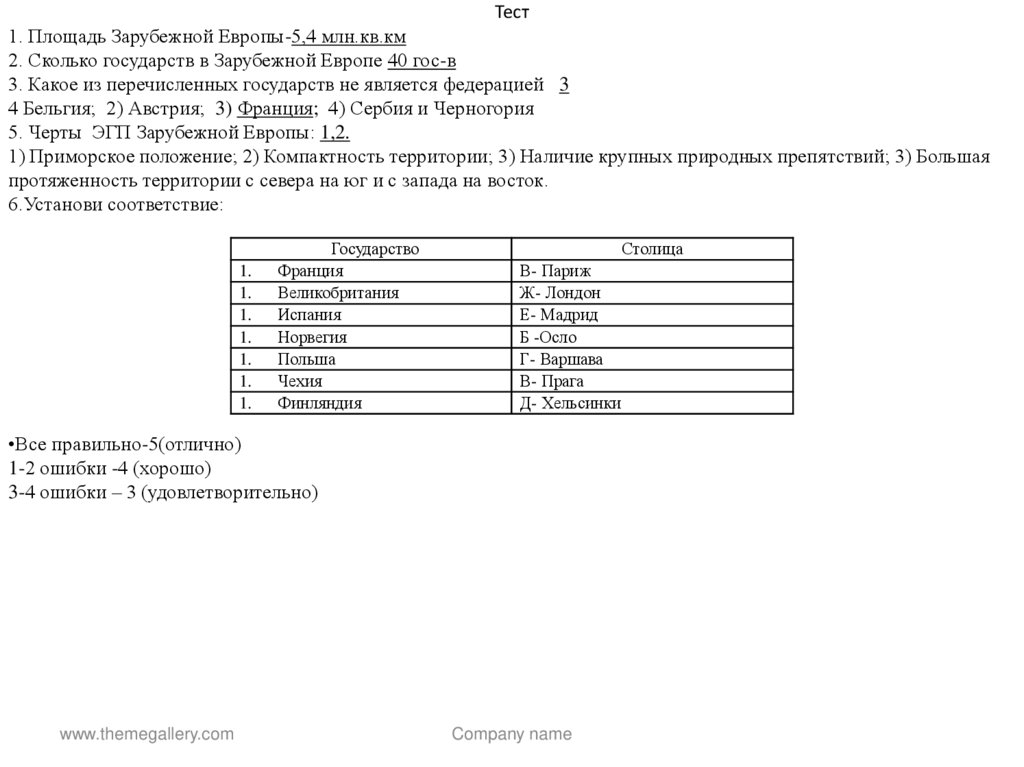 Тест

1. Площадь Зарубежной Европы-5,4 млн.кв.км
2. Сколько государств в Зарубежной Европе 40 гос-в
3. Какое из перечисленных государств не является федерацией 3
4 Бельгия; 2) Австрия; 3) Франция; 4) Сербия и Черногория
5. Черты ЭГП Зарубежной Европы: 1,2.
1) Приморское положение; 2) Компактность территории; 3) Наличие крупных природных препятствий; 3) Большая протяженность территории с севера на юг и с запада на восток.
6.Установи соответствие:

| Государство | Столица |
|---|---|
| 1. Франция | В- Париж |
| 1. Великобритания | Ж- Лондон |
| 1. Испания | Е- Мадрид |
| 1. Норвегия | Б -Осло |
| 1. Польша | Г- Варшава |
| 1. Чехия | В- Прага |
| 1. Финляндия | Д- Хельсинки |

•Все правильно-5(отлично)
1-2 ошибки -4 (хорошо)
3-4 ошибки – 3 (удовлетворительно)

www.themegallery.com Company name